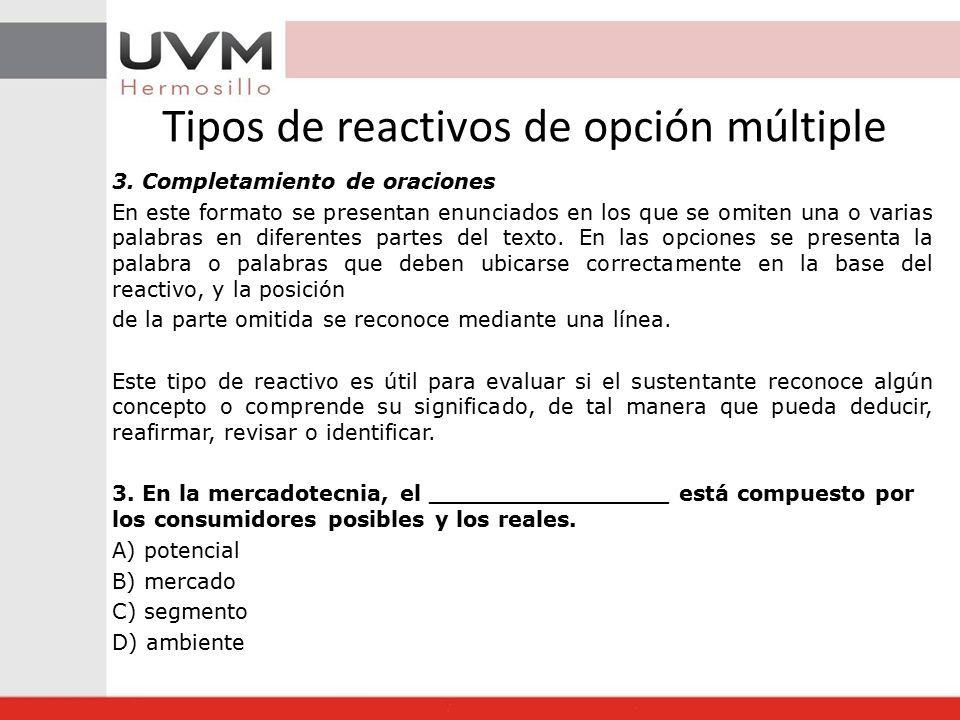 UVM
Hermosillo

Tipos de reactivos de opción múltiple

3. Completamiento de oraciones

En este formato se presentan enunciados en los que se omiten una o varias palabras en diferentes partes del texto. En las opciones se presenta la palabra o palabras que deben ubicarse correctamente en la base del reactivo, y la posición

de la parte omitida se reconoce mediante una línea.

Este tipo de reactivo es útil para evaluar si el sustentante reconoce algún concepto o comprende su significado, de tal manera que pueda deducir, reafirmar, revisar o identificar.

3. En la mercadotecnia, el _________________ está compuesto por los consumidores posibles y los reales.

A) potencial

B) mercado

C) segmento

D) ambiente